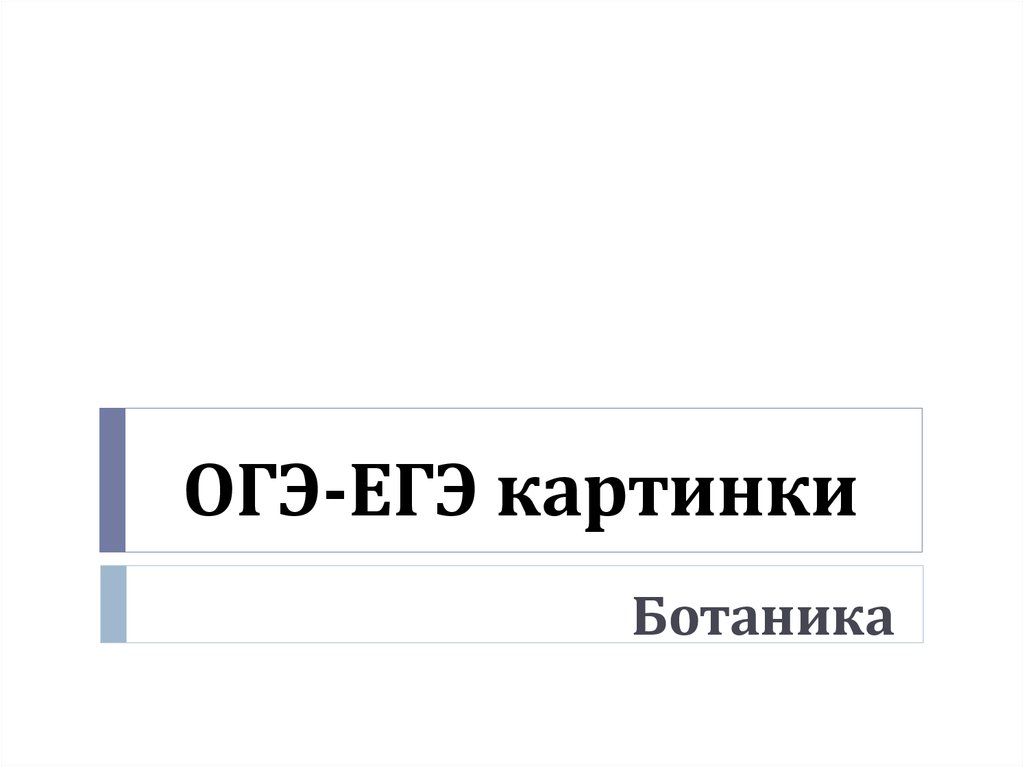 ОГЭ-ЕГЭ картинки

Ботаника